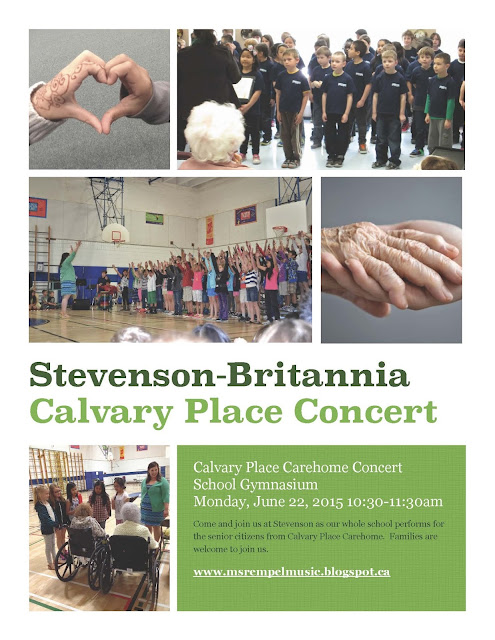 Stevenson-Britannia
Calvary Place Concert

Calvary Place Carehome Concert
School Gymnasium
Monday, June 22, 2015 10:30-11:30am

Come and join us at Stevenson as our whole school performs for the senior citizens from Calvary Place Carehome. Families are welcome to join us.

www.msrempelmusic.blogspot.ca